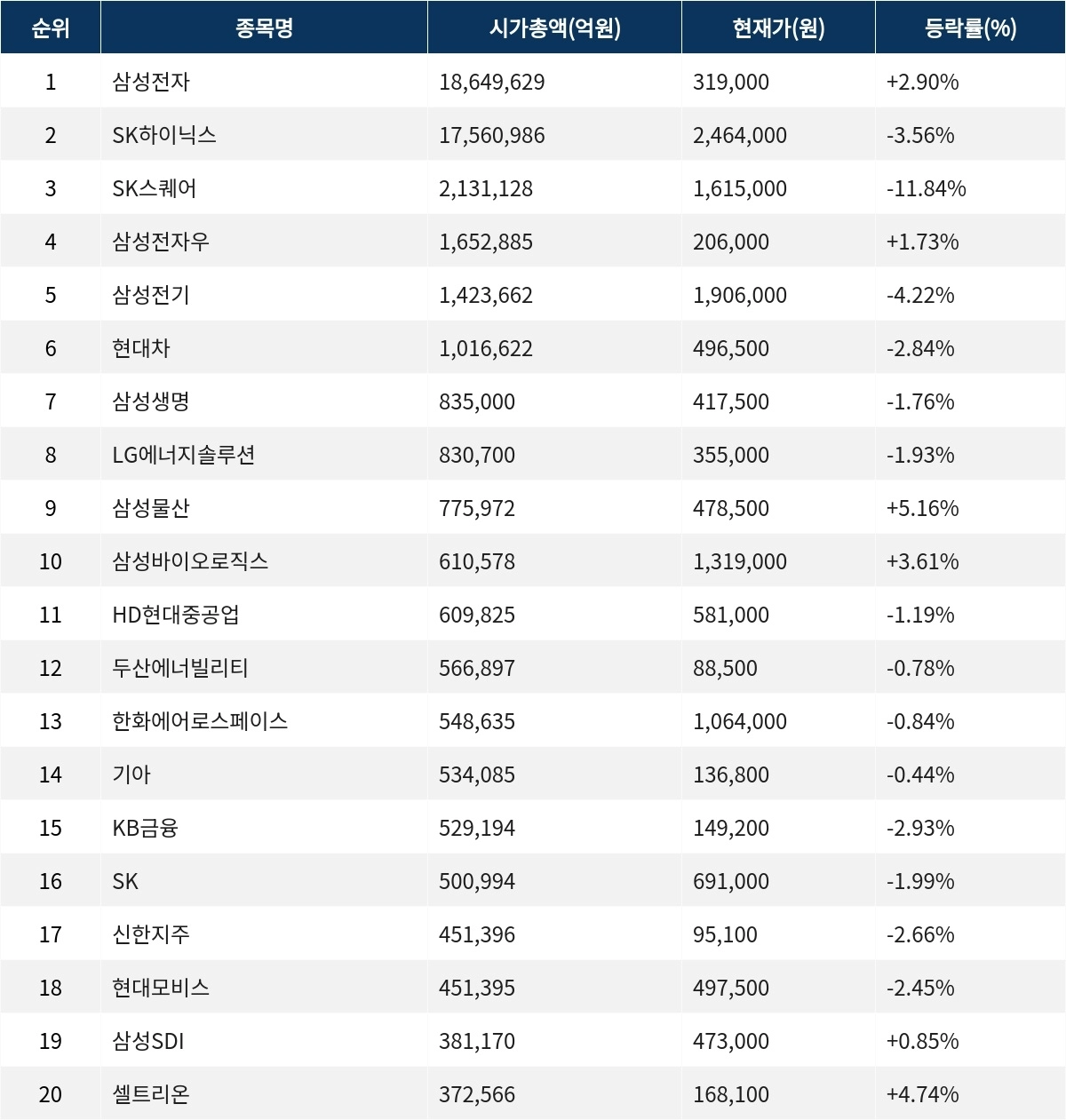 | 순위 | 종목명 | 시가총액(억원) | 현재가(원) | 등락률(%) |
|---|---|---|---|---|
| 1 | 삼성전자 | 18,649,629 | 319,000 | +2.90% |
| 2 | SK하이닉스 | 17,560,986 | 2,464,000 | -3.56% |
| 3 | SK스퀘어 | 2,131,128 | 1,615,000 | -11.84% |
| 4 | 삼성전자우 | 1,652,885 | 206,000 | +1.73% |
| 5 | 삼성전기 | 1,423,662 | 1,906,000 | -4.22% |
| 6 | 현대차 | 1,016,622 | 496,500 | -2.84% |
| 7 | 삼성생명 | 835,000 | 417,500 | -1.76% |
| 8 | LG에너지솔루션 | 830,700 | 355,000 | -1.93% |
| 9 | 삼성물산 | 775,972 | 478,500 | +5.16% |
| 10 | 삼성바이오로직스 | 610,578 | 1,319,000 | +3.61% |
| 11 | HD현대중공업 | 609,825 | 581,000 | -1.19% |
| 12 | 두산에너빌리티 | 566,897 | 88,500 | -0.78% |
| 13 | 한화에어로스페이스 | 548,635 | 1,064,000 | -0.84% |
| 14 | 기아 | 534,085 | 136,800 | -0.44% |
| 15 | KB금융 | 529,194 | 149,200 | -2.93% |
| 16 | SK | 500,994 | 691,000 | -1.99% |
| 17 | 신한지주 | 451,396 | 95,100 | -2.66% |
| 18 | 현대모비스 | 451,395 | 497,500 | -2.45% |
| 19 | 삼성SDI | 381,170 | 473,000 | +0.85% |
| 20 | 셀트리온 | 372,566 | 168,100 | +4.74% |